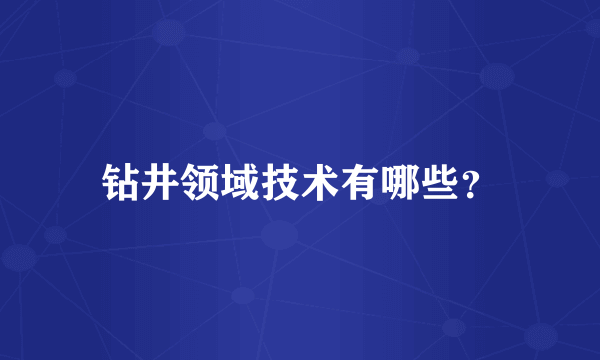 钻井领域技术有哪些？